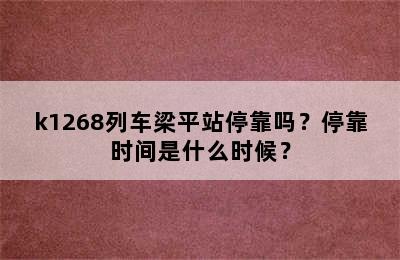 k1268列车梁平站停靠吗？停靠时间是什么时候？